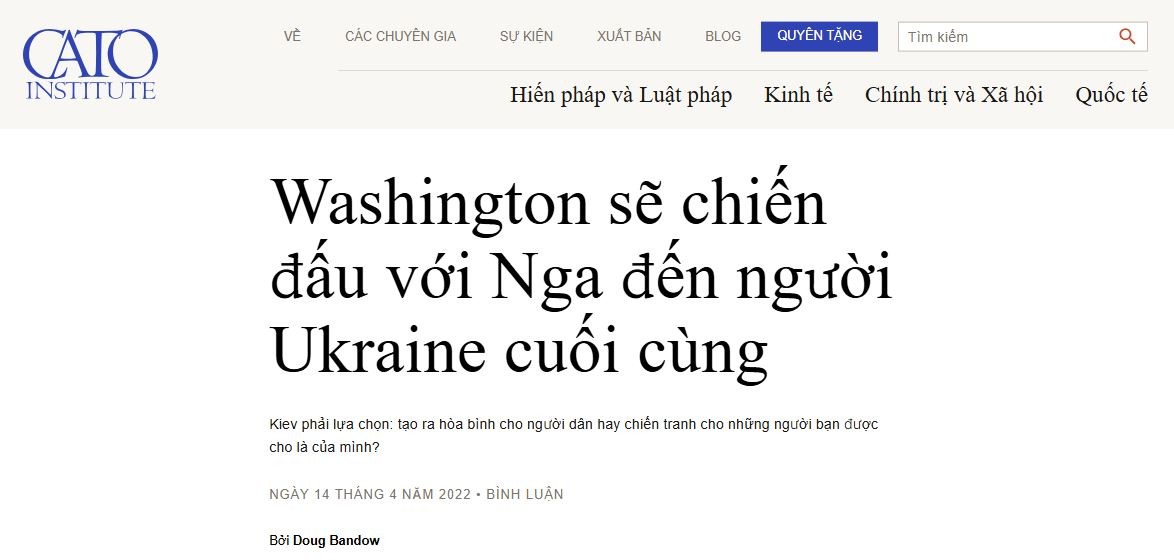 CATO INSTITUTE

VỀ CÁC CHUYÊN GIA SỰ KIỆN XUẤT BẢN BLOG QUYÊN TẶNG Tìm kiếm

Hiến pháp và Luật pháp Kinh tế Chính trị và Xã hội Quốc tế

Washington sẽ chiến đấu với Nga đến người Ukraine cuối cùng

Kiev phải lựa chọn: tạo ra hòa bình cho người dân hay chiến tranh cho những người bạn được cho là của mình?

NGÀY 14 THÁNG 4 NĂM 2022 • BÌNH LUẬN

Bởi Doug Bandow